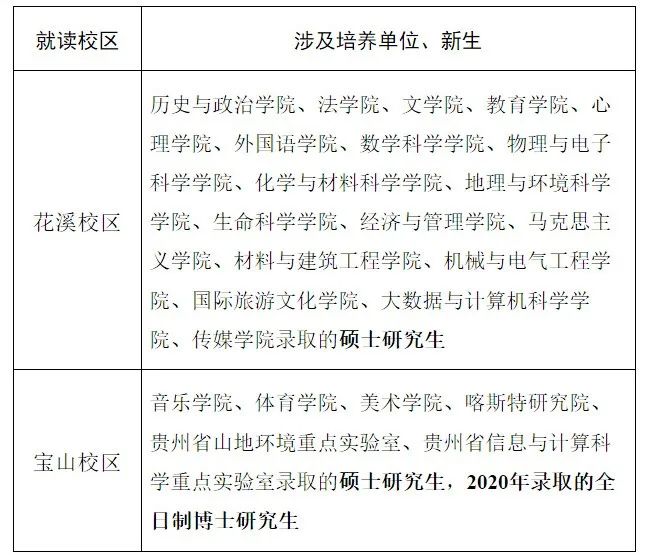 | 就读校区 | 涉及培养单位、新生 |
|---|---|
| 花溪校区 | 历史与政治学院、法学院、文学院、教育学院、心理学院、外国语学院、数学科学学院、物理与电子科学学院、化学与材料科学学院、地理与环境科学学院、生命科学学院、经济与管理学院、马克思主义学院、材料与建筑工程学院、机械与电气工程学院、国际旅游文化学院、大数据与计算机科学学院、传媒学院录取的硕士研究生 |
| 宝山校区 | 音乐学院、体育学院、美术学院、喀斯特研究院、贵州省山地环境重点实验室、贵州省信息与计算科学重点实验室录取的硕士研究生，2020年录取的全日制博士研究生 |